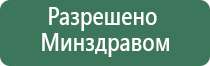 Разрешено Минздравом